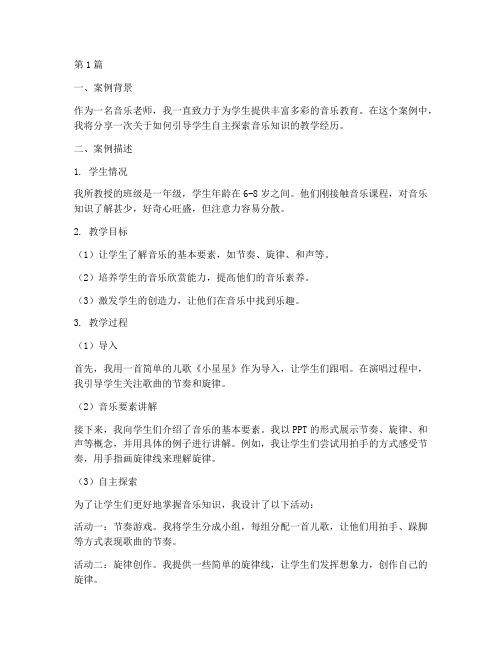 第1篇

一、案例背景

作为一名音乐老师，我一直致力于为学生提供丰富多彩的音乐教育。在这个案例中，我将分享一次关于如何引导学生自主探索音乐知识的教学经历。

二、案例描述

1. 学生情况

我所教授的班级是一年级，学生年龄在6-8岁之间。他们刚接触音乐课程，对音乐知识了解甚少，好奇心旺盛，但注意力容易分散。

2. 教学目标

（1）让学生了解音乐的基本要素，如节奏、旋律、和声等。

（2）培养学生的音乐欣赏能力，提高他们的音乐素养。

（3）激发学生的创造力，让他们在音乐中找到乐趣。

3. 教学过程

（1）导入

首先，我用一首简单的儿歌《小星星》作为导入，让学生们跟唱。在演唱过程中，我引导学生关注歌曲的节奏和旋律。

（2）音乐要素讲解

接下来，我向学生们介绍了音乐的基本要素。我以PPT的形式展示节奏、旋律、和声等概念，并用具体的例子进行讲解。例如，我让学生们尝试用拍手的方式感受节奏，用手指画旋律线来理解旋律。

（3）自主探索

为了让学生们更好地掌握音乐知识，我设计了以下活动：

活动一：节奏游戏。我将学生分成小组，每组分配一首儿歌，让他们用拍手、跺脚等方式表现歌曲的节奏。

活动二：旋律创作。我提供一些简单的旋律线，让学生们发挥想象力，创作自己的旋律。